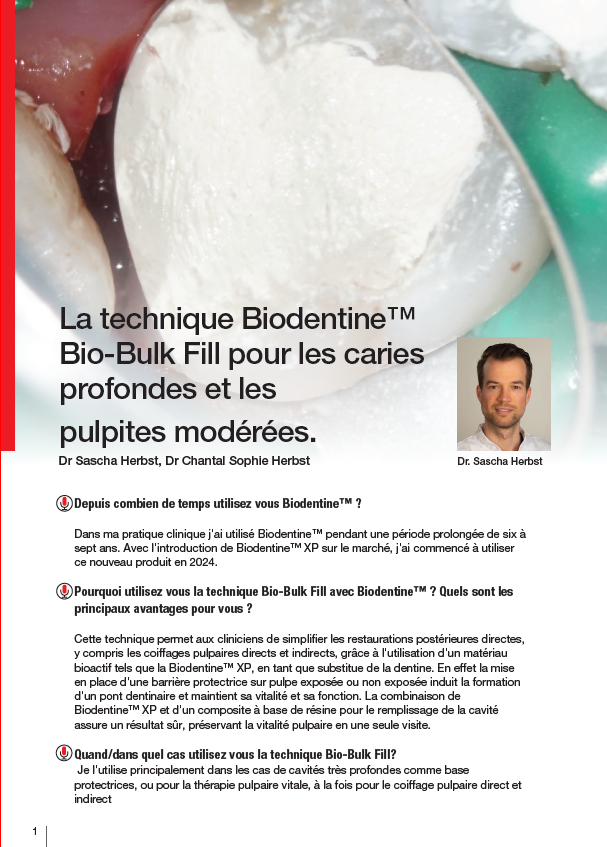 La technique Biodentine™ Bio-Bulk Fill pour les caries profondes et les pulpites modérées.

Dr Sascha Herbst, Dr Chantal Sophie Herbst

Dr. Sascha Herbst

Depuis combien de temps utilisez vous Biodentine™ ?

Dans ma pratique clinique j'ai utilisé Biodentine™ pendant une période prolongée de six à sept ans. Avec l'introduction de Biodentine™ XP sur le marché, j'ai commencé à utiliser ce nouveau produit en 2024.

Pourquoi utilisez vous la technique Bio-Bulk Fill avec Biodentine™ ? Quels sont les principaux avantages pour vous ?

Cette technique permet aux cliniciens de simplifier les restaurations postérieures directes, y compris les coiffages pulpaires directs et indirects, grâce à l'utilisation d'un matériau bioactif tels que la Biodentine™ XP, en tant que substitue de la dentine. En effet la mise en place d'une barrière protectrice sur pulpe exposée ou non exposée induit la formation d'un pont dentinaire et maintient sa vitalité et sa fonction. La combinaison de Biodentine™ XP et d'un composite à base de résine pour le remplissage de la cavité assure un résultat sûr, préservant la vitalité pulpaire en une seule visite.

Quand/dans quel cas utilisez vous la technique Bio-Bulk Fill?

Je l'utilise principalement dans les cas de cavités très profondes comme base protectrices, ou pour la thérapie pulpaire vitale, à la fois pour le coiffage pulpaire direct et indirect

1